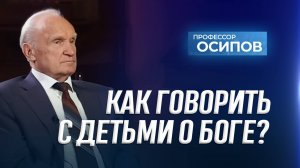 ПРОФЕССОР
ОСИПОВ

КАК ГОВОРИТЬ С ДЕТЬМИ О БОГЕ?